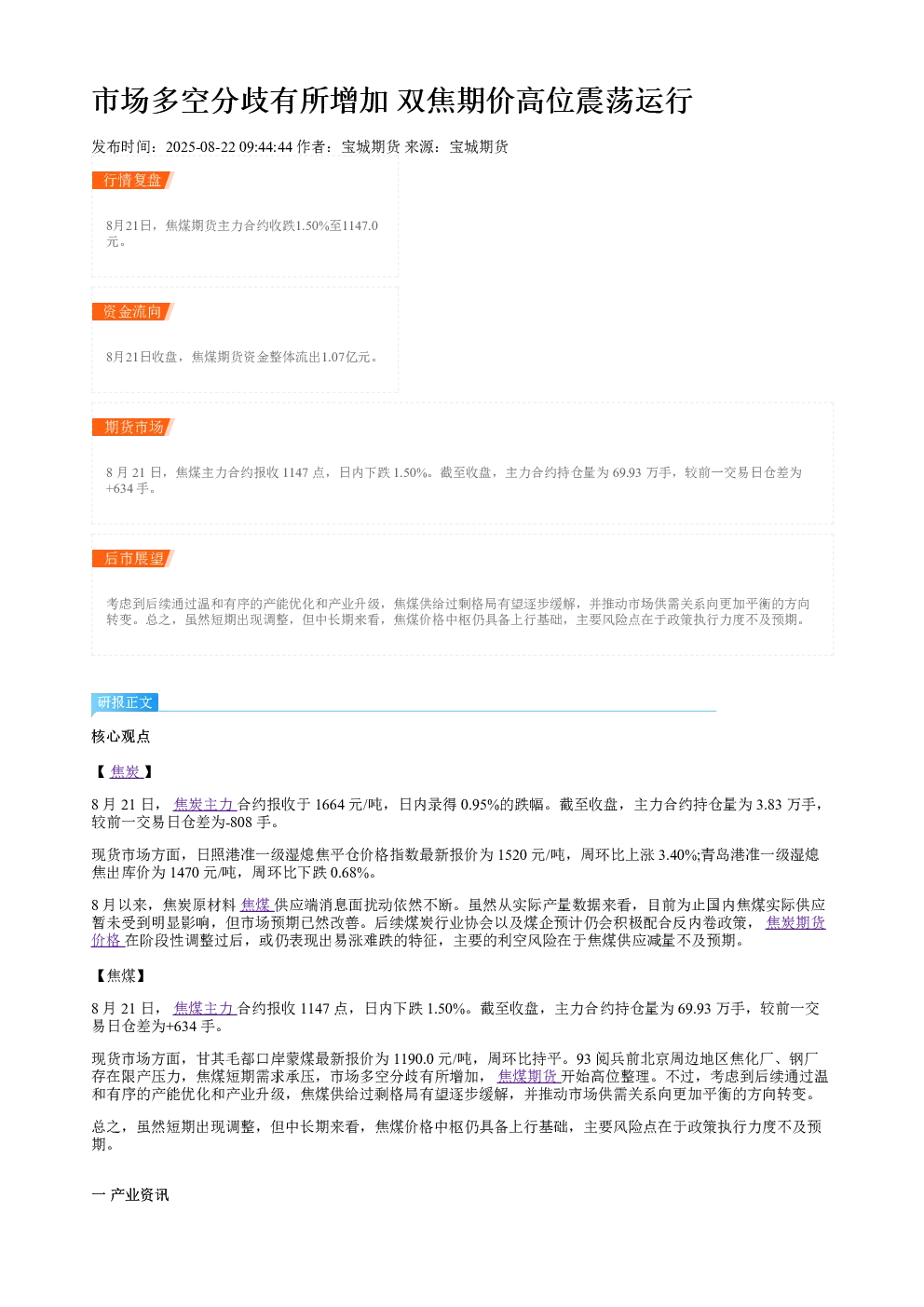 市场多空分歧有所增加 双焦期价高位震荡运行

发布时间：2025-08-22 09:44:44 作者：宝城期货 来源：宝城期货

行情复盘

8月21日，焦煤期货主力合约收跌1.50%至1147.0元。

资金流向

8月21日收盘，焦煤期货资金整体流出1.07亿元。

期货市场

8月21日，焦煤主力合约报收1147点，日内下跌1.50%。截至收盘，主力合约持仓量为69.93万手，较前一交易日仓差为+634手。

后市展望

考虑到后续通过温和有序的产能优化和产业升级，焦煤供给过剩格局有望逐步缓解，并推动市场供需关系向更加平衡的方向转变。总之，虽然短期出现调整，但中长期来看，焦煤价格中枢仍具备上行基础，主要风险点在于政策执行力度不及预期。

研报正文

核心观点

【焦炭】

8月21日，焦炭主力合约报收于1664元/吨，日内录得0.95%的跌幅。截至收盘，主力合约持仓量为3.83万手，较前一交易日仓差为-808手。

现货市场方面，日照港准一级湿熄焦平仓价格指数最新报价为1520元/吨，周环比上涨3.40%;青岛港准一级湿熄焦出库价为1470元/吨，周环比下跌0.68%。

8月以来，焦炭原材料焦煤供应端消息面扰动依然不断。虽然从实际产量数据来看，目前为止国内焦煤实际供应暂未受到明显影响，但市场预期已然改善。后续煤炭行业协会以及煤企预计仍会积极配合反内卷政策，焦炭期货价格在阶段性调整过后，或仍表现出易涨难跌的特征，主要的利空风险在于焦煤供应减量不及预期。

【焦煤】

8月21日，焦煤主力合约报收1147点，日内下跌1.50%。截至收盘，主力合约持仓量为69.93万手，较前一交易日仓差为+634手。

现货市场方面，甘其毛都口岸蒙煤最新报价为1190.0元/吨，周环比持平。93阅兵前北京周边地区焦化厂、钢厂存在限产压力，焦煤短期需求承压，市场多空分歧有所增加，焦煤期货开始高位整理。不过，考虑到后续通过温和有序的产能优化和产业升级，焦煤供给过剩格局有望逐步缓解，并推动市场供需关系向更加平衡的方向转变。

总之，虽然短期出现调整，但中长期来看，焦煤价格中枢仍具备上行基础，主要风险点在于政策执行力度不及预期。

一 产业资讯